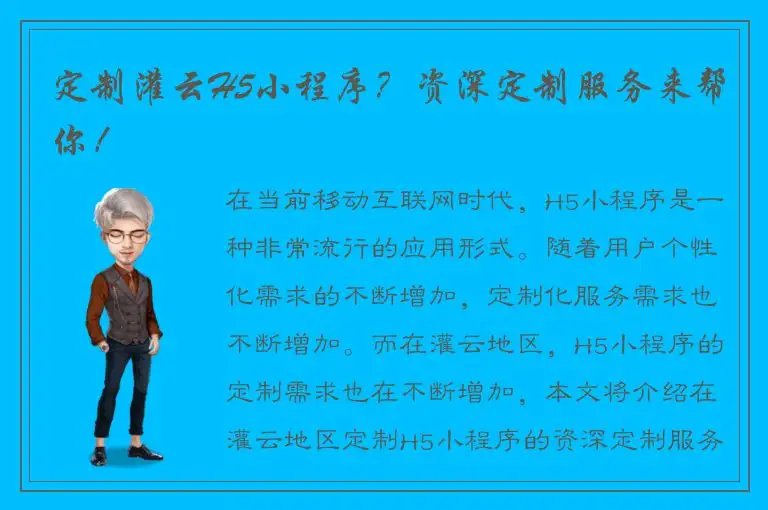 定制灌云H5小程序？资深定制服务来帮你！

在当前移动互联网时代，H5小程序是一种非常流行的应用形式。随着用户个性化需求的不断增加，定制化服务需求也不断增加。而在灌云地区，H5小程序的定制需求也在不断增加，本文将介绍在灌云地区定制H5小程序的资深定制服务